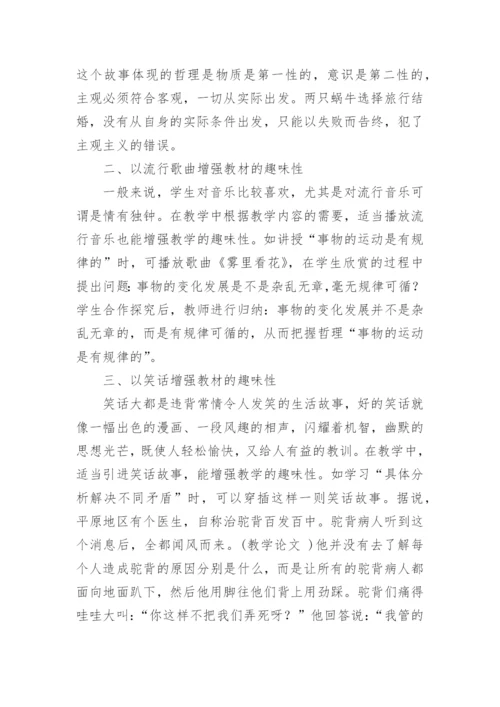 这个故事体现的哲理是物质是第一性的，意识是第二性的，主观必须符合客观，一切从实际出发。两只蜗牛选择旅行结婚，没有从自身的实际条件出发，只能以失败而告终，犯了主观主义的错误。

二、以流行歌曲增强教材的趣味性

一般来说，学生对音乐比较喜欢，尤其是对流行音乐可谓是情有独钟。在教学中根据教学内容的需要，适当播放流行音乐也能增强教学的趣味性。如讲授“事物的运动是有规律的”时，可播放歌曲《雾里看花》，在学生欣赏的过程中提出问题:事物的变化发展是不是杂乱无章,毫无规律可循?学生合作探究后，教师进行归纳：事物的变化发展并不是杂乱无章的，而是有规律可循的，从而把握哲理“事物的运动是有规律的”。

三、以笑话增强教材的趣味性

笑话大都是违背常情令人发笑的生活故事，好的笑话就像一幅出色的漫画、一段风趣的相声，闪耀着机智，幽默的思想光芒，既使人轻松愉快，又给人有益的教训。在教学中，适当引进笑话故事，能增强教学的趣味性。如学习“具体分析解决不同矛盾”时，可以穿插这样一则笑话故事。据说，平原地区有个医生，自称治驼背百发百中。驼背病人听到这个消息后，全都闻风而来。(教学论文 )他并没有去了解每个人造成驼背的原因分别是什么，而是让所有的驼背病人都面向地面趴下，然后他用脚往他们背上用劲踩。驼背们痛得哇哇大叫:“你这样不把我们弄死呀？”他回答说:“我管的